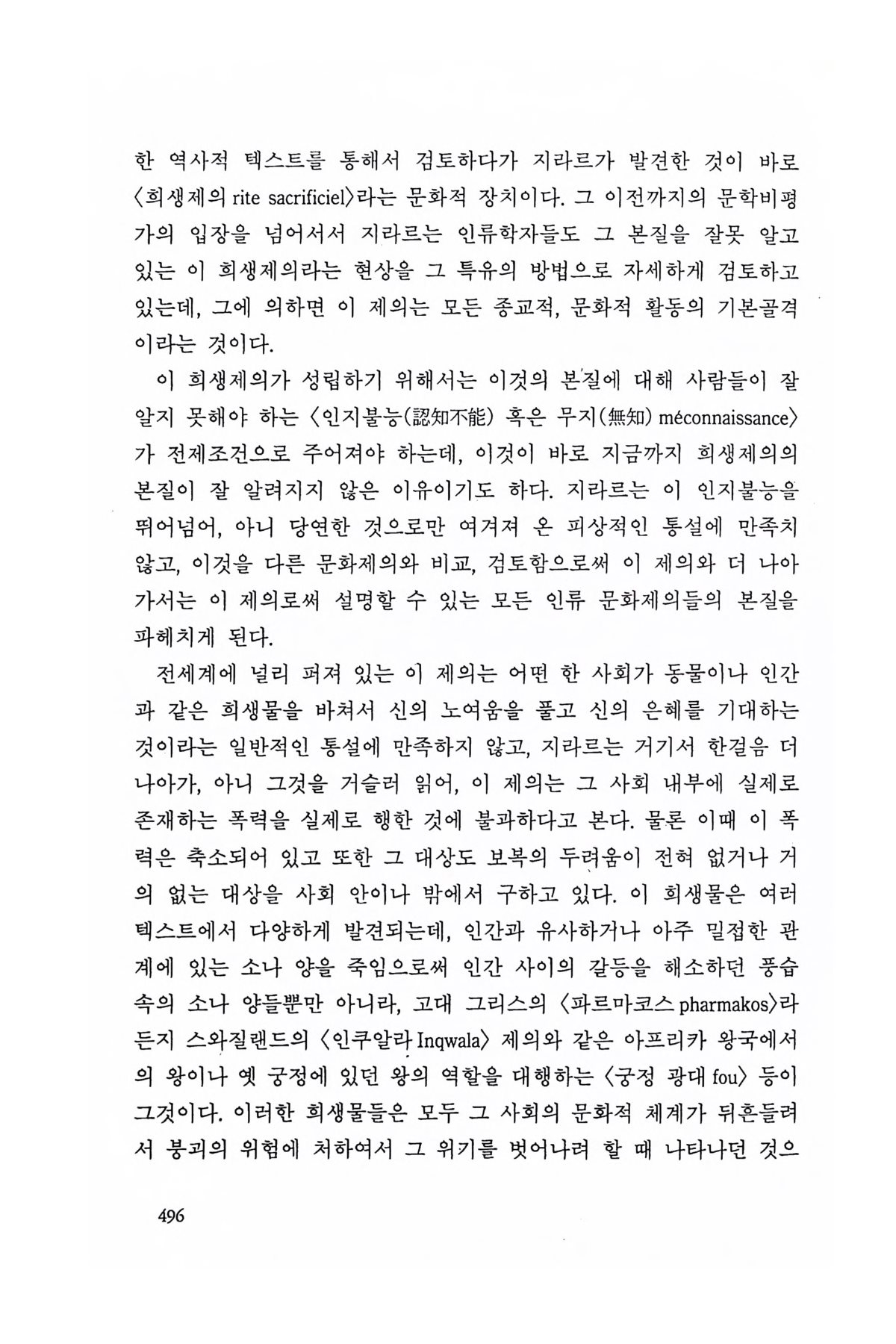 한 역사적 텍스트를 통해서 검토하다가 지라르가 발견한 것이 바로 〈희생제의 rite sacrificiel〉라는 문화적 장치이다. 그 이전까지의 문학비평가의 입장을 넘어서서 지라르는 인류학자들도 그 본질을 잘못 알고 있는 이 희생제의라는 현상을 그 특유의 방법으로 자세하게 검토하고 있는데, 그에 의하면 이 제의는 모든 종교적, 문화적 활동의 기본골격이라는 것이다.

이 희생제의가 성립하기 위해서는 이것의 본질에 대해 사람들이 잘 알지 못해야 하는 〈인지불능(認知不能) 혹은 무지(無知) méconnaissance〉가 전제조건으로 주어져야 하는데, 이것이 바로 지금까지 희생제의의 본질이 잘 알려지지 않은 이유이기도 하다. 지라르는 이 인지불능을 뛰어넘어, 아니 당연한 것으로만 여겨져 온 피상적인 통설에 만족치 않고, 이것을 다른 문화제의와 비교, 검토함으로써 이 제의와 더 나아가서는 이 제의로써 설명할 수 있는 모든 인류 문화제의들의 본질을 파헤치게 된다.

전세계에 널리 퍼져 있는 이 제의는 어떤 한 사회가 동물이나 인간과 같은 희생물을 바쳐서 신의 노여움을 풀고 신의 은혜를 기대하는 것이라는 일반적인 통설에 만족하지 않고, 지라르는 거기서 한걸음 더 나아가, 아니 그것을 거슬러 읽어, 이 제의는 그 사회 내부에 실제로 존재하는 폭력을 실제로 행한 것에 불과하다고 본다. 물론 이때 이 폭력은 축소되어 있고 또한 그 대상도 보복의 두려움이 전혀 없거나 거의 없는 대상을 사회 안이나 밖에서 구하고 있다. 이 희생물은 여러 텍스트에서 다양하게 발견되는데, 인간과 유사하거나 아주 밀접한 관계에 있는 소나 양을 죽임으로써 인간 사이의 갈등을 해소하던 풍습 속의 소나 양들뿐만 아니라, 고대 그리스의 〈파르마코스 pharmakos〉라든지 스와질랜드의 〈인쿠알라 Inqwala〉 제의와 같은 아프리카 왕국에서의 왕이나 옛 궁정에 있던 왕의 역할을 대행하는 〈궁정 광대 fou〉 등이 그것이다. 이러한 희생물들은 모두 그 사회의 문화적 체계가 뒤흔들려서 붕괴의 위험에 처하여서 그 위기를 벗어나려 할 때 나타나던 것으

496